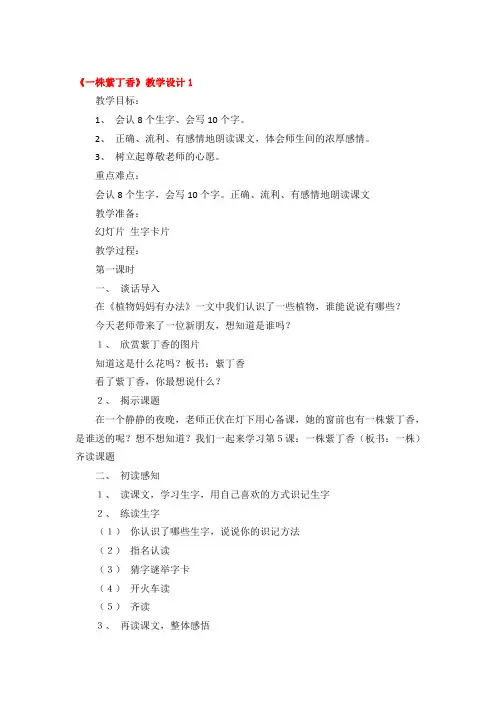 《一株紫丁香》教学设计 1

教学目标：

1、 会认 8 个生字、会写 10 个字。

2、 正确、流利、有感情地朗读课文，体会师生间的浓厚感情。

3、 树立起尊敬老师的心愿。

重点难点：

会认 8 个生字，会写 10 个字。正确、流利、有感情地朗读课文

教学准备：

幻灯片 生字卡片

教学过程：

第一课时

一、 谈话导入

在《植物妈妈有办法》一文中我们认识了一些植物，谁能说说有哪些？

今天老师带来了一位新朋友，想知道是谁吗？

1、 欣赏紫丁香的图片

知道这是什么花吗？板书：紫丁香

看了紫丁香，你最想说什么？

2、 揭示课题

在一个静静的夜晚，老师正伏在灯下用心备课，她的窗前也有一株紫丁香，是谁送的呢？想不想知道？我们一起来学习第 5 课：一株紫丁香（板书：一株）齐读课题

二、 初读感知

1、 读课文，学习生字，用自己喜欢的方式识记生字

2、 练读生字

（1） 你认识了哪些生字，说说你的识记方法

（2） 指名认读

（3） 猜字谜举字卡

（4） 开火车读

（5） 齐读

3、 再读课文，整体感悟